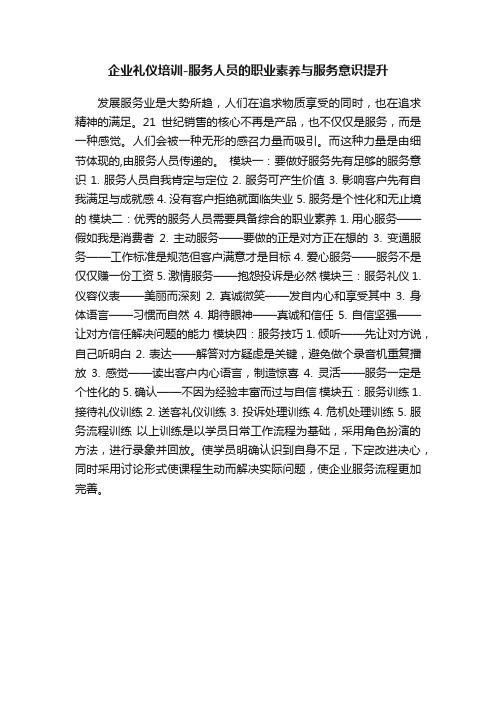 企业礼仪培训-服务人员的职业素养与服务意识提升

发展服务业是大势所趋，人们在追求物质享受的同时，也在追求精神的满足。21 世纪销售的核心不再是产品，也不仅仅是服务，而是一种感觉。人们会被一种无形的感召力量而吸引。而这种力量是由细节体现的,由服务人员传递的。 模块一：要做好服务先有足够的服务意识 1. 服务人员自我肯定与定位 2. 服务可产生价值 3. 影响客户先有自我满足与成就感 4. 没有客户拒绝就面临失业 5. 服务是个性化和无止境的 模块二：优秀的服务人员需要具备综合的职业素养 1. 用心服务——假如我是消费者 2. 主动服务——要做的正是对方正在想的 3. 变通服务——工作标准是规范但客户满意才是目标 4. 爱心服务——服务不是仅仅赚一份工资 5. 激情服务——抱怨投诉是必然 模块三：服务礼仪 1. 仪容仪表——美丽而深刻 2. 真诚微笑——发自内心和享受其中 3. 身体语言——习惯而自然 4. 期待眼神——真诚和信任 5. 自信坚强——让对方信任解决问题的能力 模块四：服务技巧 1. 倾听——先让对方说，自己听明白 2. 表达——解答对方疑虑是关键，避免做个录音机重复播放 3. 感觉——读出客户内心语言，制造惊喜 4. 灵活——服务一定是个性化的 5. 确认——不因为经验丰富而过与自信 模块五：服务训练 1. 接待礼仪训练 2. 送客礼仪训练 3. 投诉处理训练 4. 危机处理训练 5. 服务流程训练 以上训练是以学员日常工作流程为基础，采用角色扮演的方法，进行录象并回放。使学员明确认识到自身不足，下定改进决心，同时采用讨论形式使课程生动而解决实际问题，使企业服务流程更加完善。